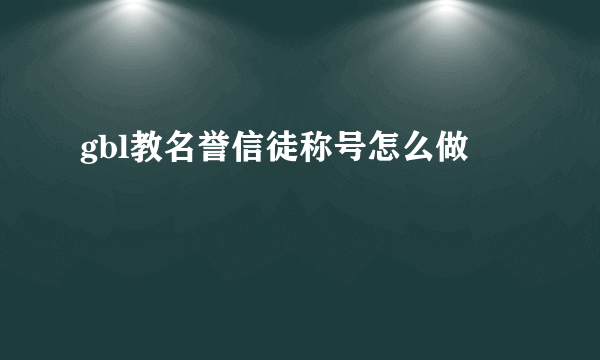 gbl教名誉信徒称号怎么做